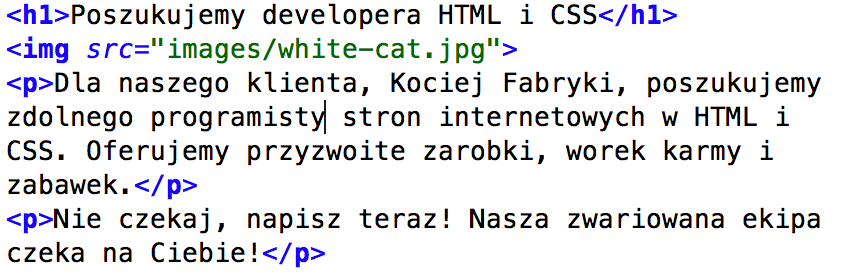 <h1>Poszukujemy developera HTML i CSS</h1>
<img src="images/white-cat.jpg">
<p>Dla naszego klienta, Kociej Fabryki, poszukujemy zdolnego programisty stron internetowych w HTML i CSS. Oferujemy przyzwoite zarobki, worek karmy i zabawek.</p>
<p>Nie czekaj, napisz teraz! Nasza zwariowana ekipa czeka na Ciebie!</p>